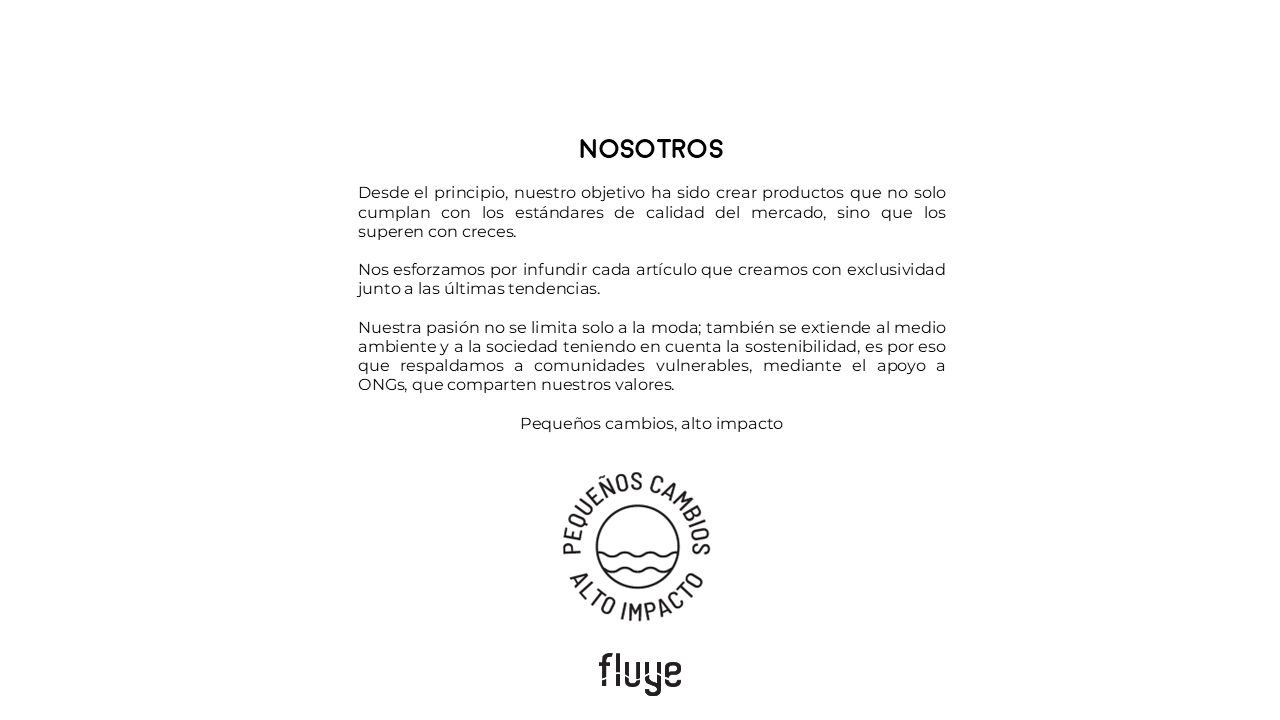 NOSOTROS

Desde el principio, nuestro objetivo ha sido crear productos que no solo cumplan con los estándares de calidad del mercado, sino que los superen con creces.

Nos esforzamos por infundir cada artículo que creamos con exclusividad junto a las últimas tendencias.

Nuestra pasión no se limita solo a la moda; también se extiende al medio ambiente y a la sociedad teniendo en cuenta la sostenibilidad, es por eso que respaldamos a comunidades vulnerables, mediante el apoyo a ONGs, que comparten nuestros valores.

Pequeños cambios, alto impacto

PEQUEÑOS CAMBIOS ALTO IMPACTO

fluye